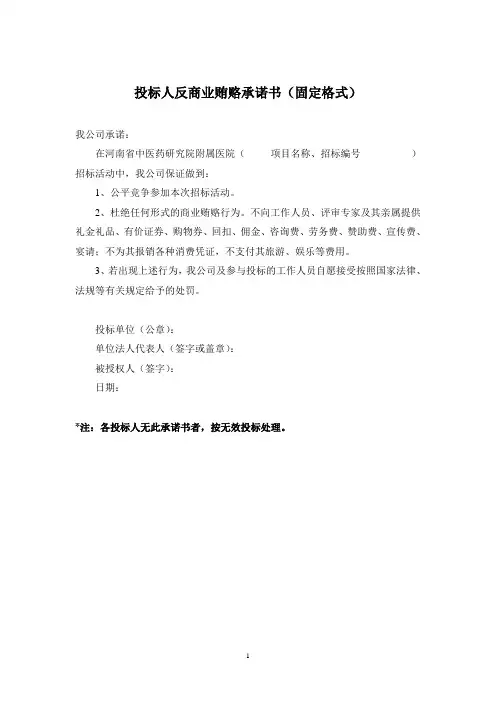 投标人反商业贿赂承诺书（固定格式）

我公司承诺：

在河南省中医药研究院附属医院（　　项目名称、招标编号　　　　）招标活动中，我公司保证做到：

1、公平竞争参加本次招标活动。

2、杜绝任何形式的商业贿赂行为。不向工作人员、评审专家及其亲属提供礼金礼品、有价证券、购物券、回扣、佣金、咨询费、劳务费、赞助费、宣传费、宴请；不为其报销各种消费凭证，不支付其旅游、娱乐等费用。

3、若出现上述行为，我公司及参与投标的工作人员自愿接受按照国家法律、法规等有关规定给予的处罚。

投标单位（公章）：
单位法人代表人（签字或盖章）：
被授权人（签字）：
日期：

*注：各投标人无此承诺书者，按无效投标处理。

1